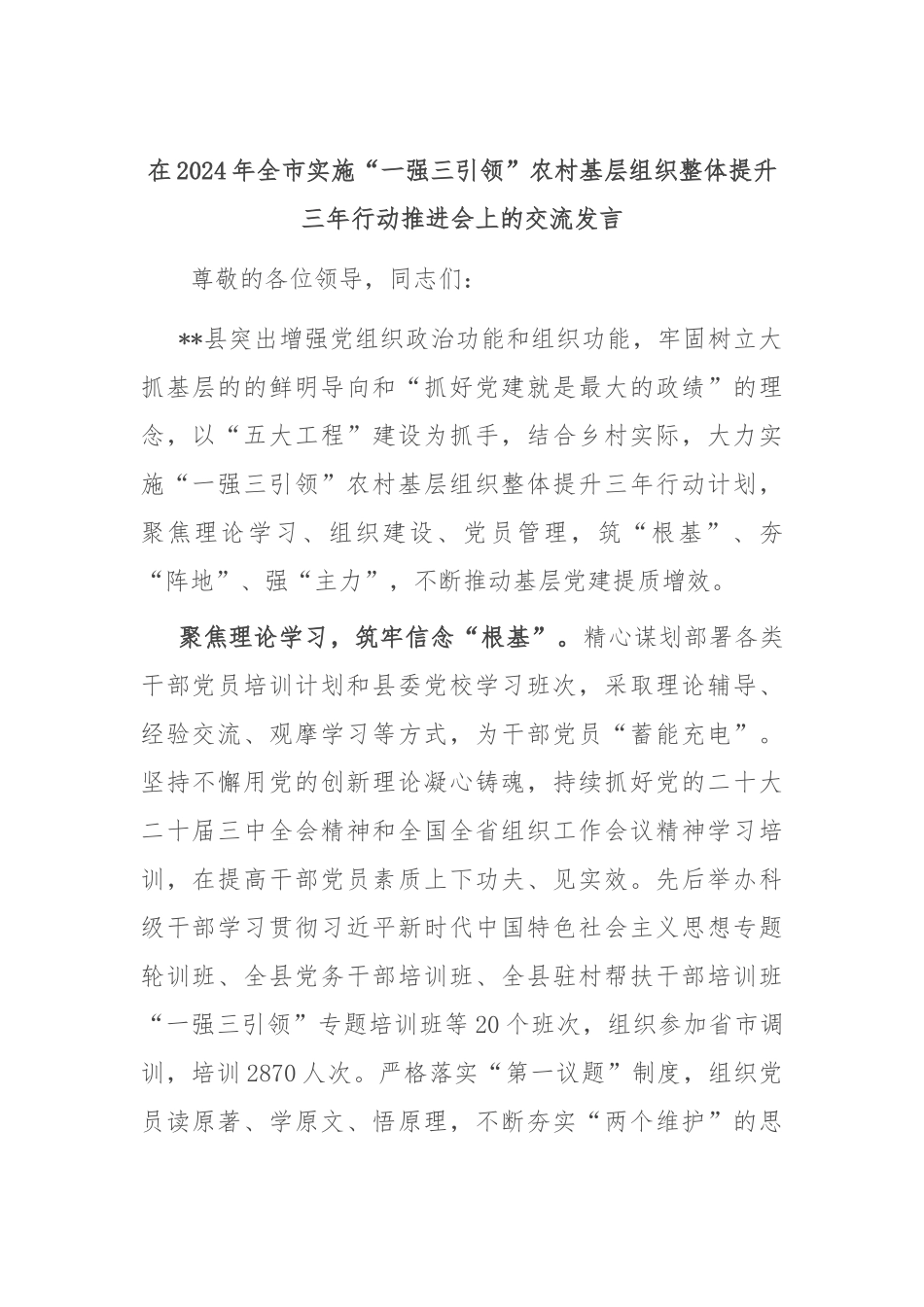 在2024年全市实施“一强三引领”农村基层组织整体提升三年行动推进会上的交流发言

尊敬的各位领导，同志们：

**县突出增强党组织政治功能和组织功能，牢固树立大抓基层的的鲜明导向和“抓好党建就是最大的政绩”的理念，以“五大工程”建设为抓手，结合乡村实际，大力实施“一强三引领”农村基层组织整体提升三年行动计划，聚焦理论学习、组织建设、党员管理，筑“根基”、夯“阵地”、强“主力”，不断推动基层党建提质增效。

聚焦理论学习，筑牢信念“根基”。精心谋划部署各类干部党员培训计划和县委党校学习班次，采取理论辅导、经验交流、观摩学习等方式，为干部党员“蓄能充电”。坚持不懈用党的创新理论凝心铸魂，持续抓好党的二十大二十届三中全会精神和全国全省组织工作会议精神学习培训，在提高干部党员素质上下功夫、见实效。先后举办科级干部学习贯彻习近平新时代中国特色社会主义思想专题轮训班、全县党务干部培训班、全县驻村帮扶干部培训班“一强三引领”专题培训班等20个班次，组织参加省市调训，培训2870人次。严格落实“第一议题”制度，组织党员读原著、学原文、悟原理，不断夯实“两个维护”的思